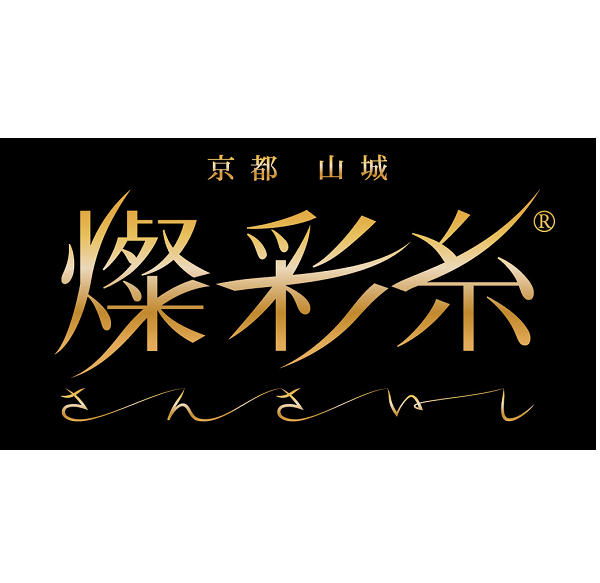 京都　山城

燦彩糸®

さんさいし